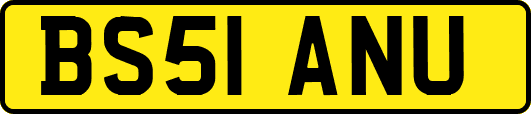 BS51 ANU